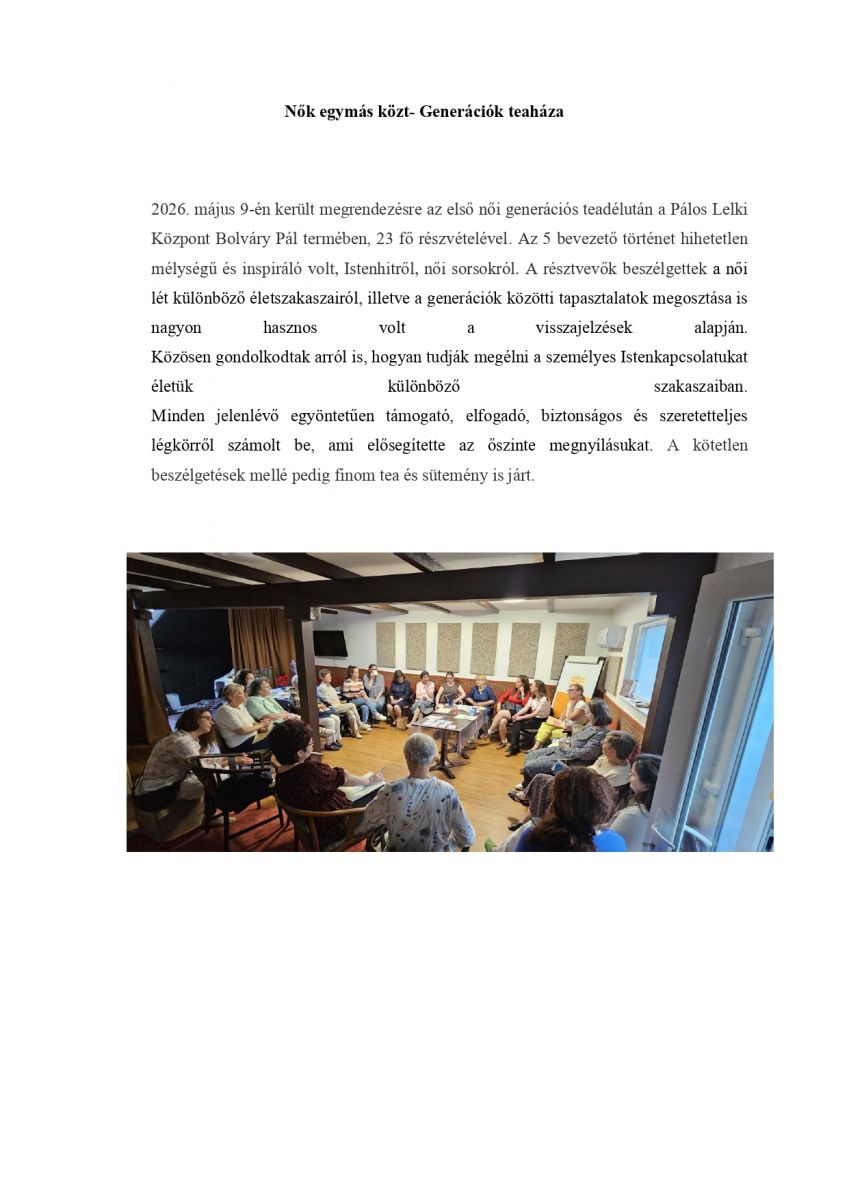 Nők egymás közt- Generációk teaháza

2026. május 9-én került megrendezésre az első női generációs teadélután a Pálos Lelki Központ Bolváry Pál termében, 23 fő részvételével. Az 5 bevezető történet hihetetlen mélységű és inspiráló volt, Istenhitről, női sorsokról. A résztvevők beszélgettek a női lét különböző életszakaszairól, illetve a generációk közötti tapasztalatok megosztása is nagyon hasznos volt a visszajelzések alapján.
Közösen gondolkodtak arról is, hogyan tudják megélni a személyes Istenkapcsolatukat életük különböző szakaszaiban.
Minden jelenlévő egyöntetűen támogató, elfogadó, biztonságos és szeretetteljes légkörről számolt be, ami elősegítette az őszinte megnyílásukat. A kötetlen beszélgetések mellé pedig finom tea és sütemény is járt.